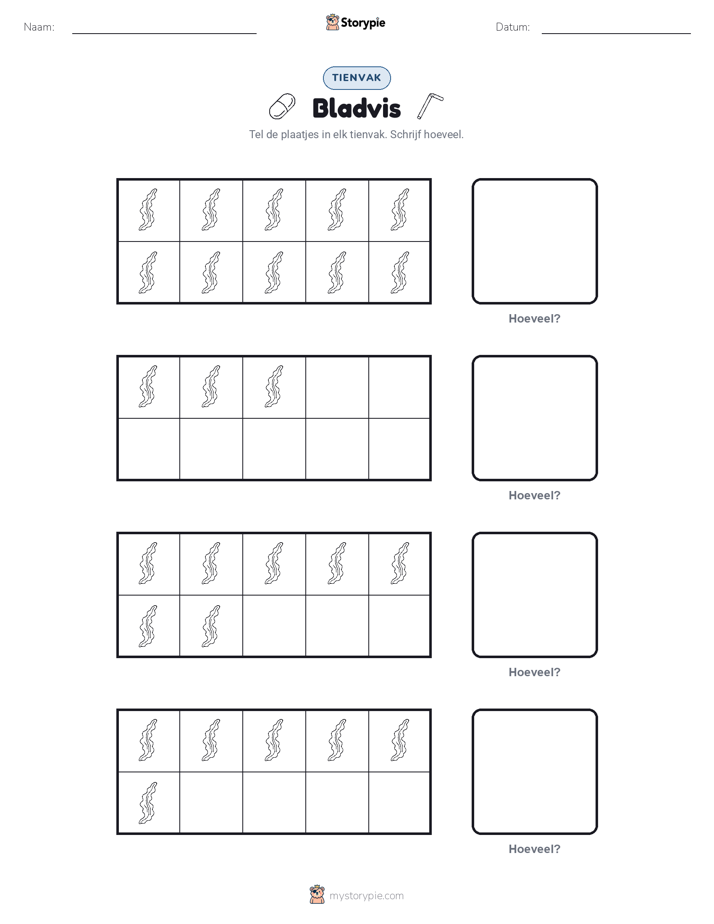 Naam:

Storypie

Datum:

TIENVAK

Bladvis

Tel de plaatjes in elk tienvak. Schrijf hoeveel.

Hoeveel?

Hoeveel?

Hoeveel?

Hoeveel?

mystorypie.com